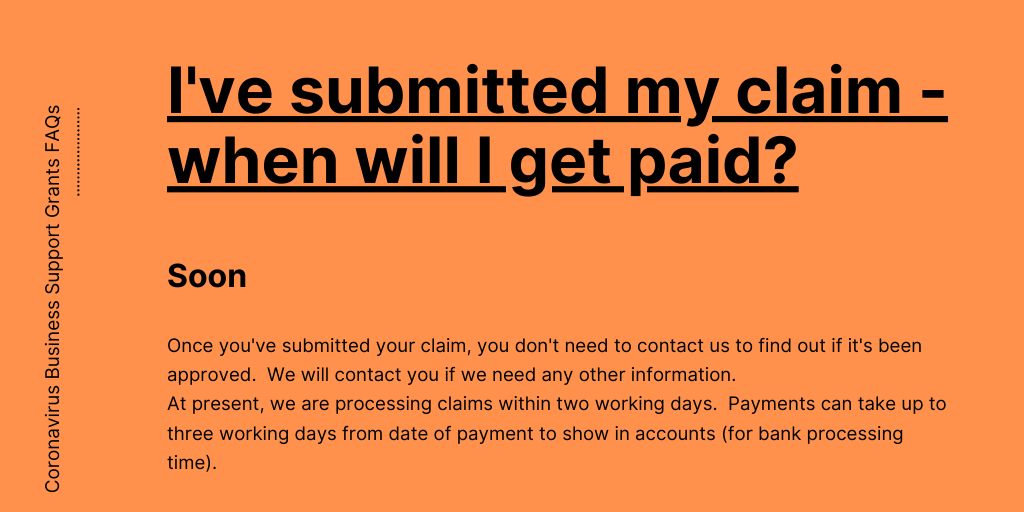 Coronavirus Business Support Grants FAQs

I've submitted my claim - when will I get paid?

Soon

Once you've submitted your claim, you don't need to contact us to find out if it's been approved. We will contact you if we need any other information.
At present, we are processing claims within two working days. Payments can take up to three working days from date of payment to show in accounts (for bank processing time).